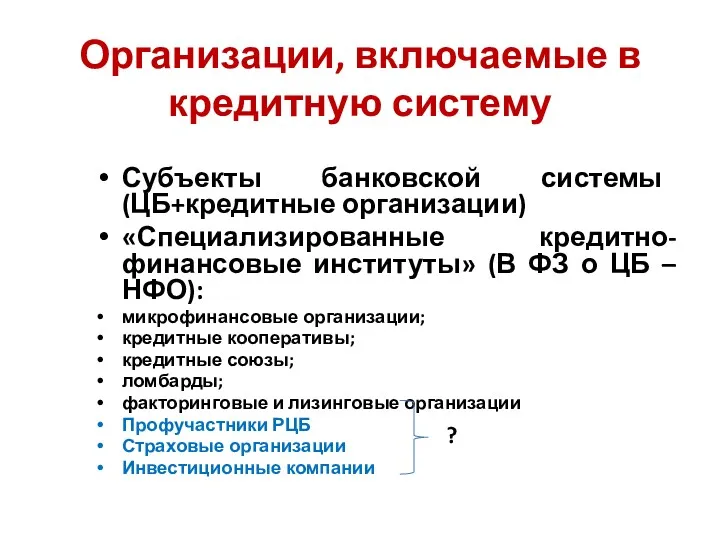 Организации, включаемые в кредитную систему

• Субъекты банковской системы (ЦБ+кредитные организации)
• «Специализированные кредитно-финансовые институты» (В ФЗ о ЦБ – НФО):
• микрофинансовые организации;
• кредитные кооперативы;
• кредитные союзы;
• ломбарды;
• факторинговые и лизинговые организации
• Профучастники РЦБ
• Страховые организации
• Инвестиционные компании

?